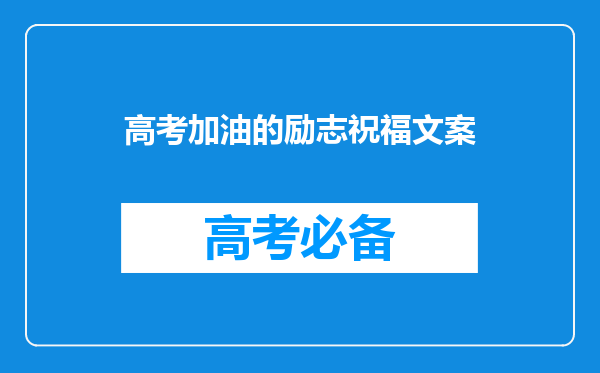 高考加油的励志祝福文案

高考必备